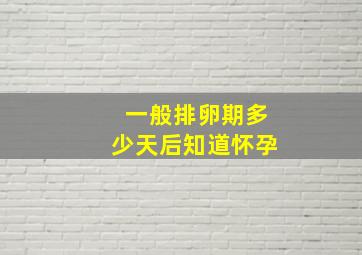 一般排卵期多少天后知道怀孕